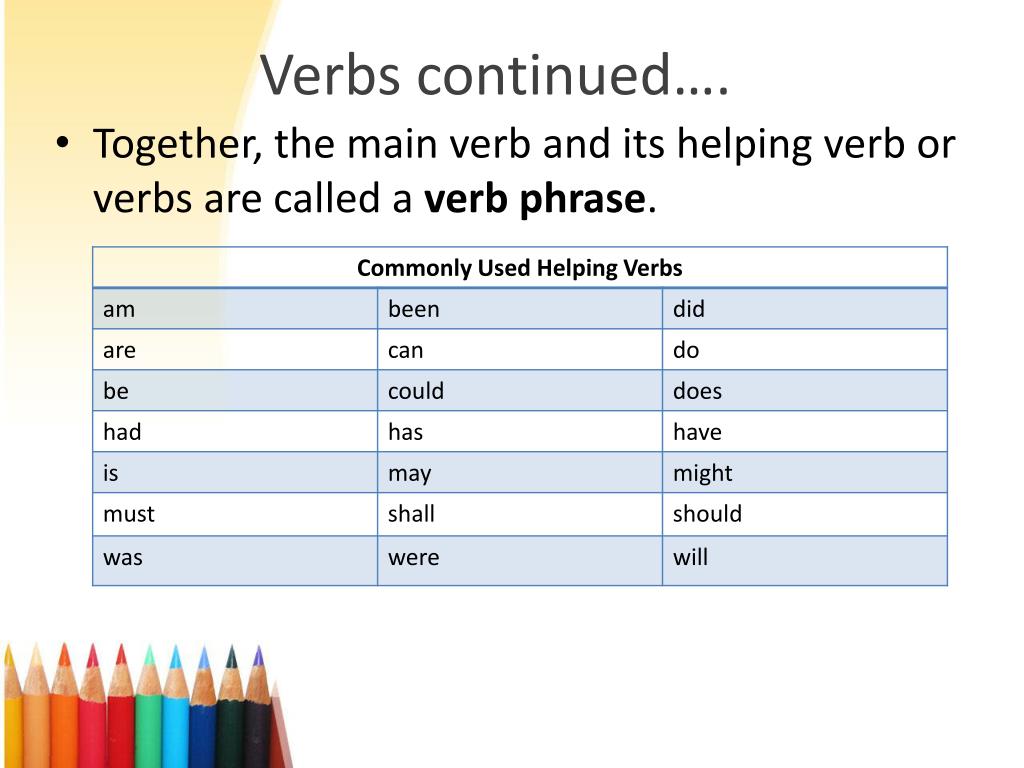 Verbs continued….

• Together, the main verb and its helping verb or verbs are called a **verb phrase**.

| Commonly Used Helping Verbs | | |
|---|---|---|
| am | been | did |
| are | can | do |
| be | could | does |
| had | has | have |
| is | may | might |
| must | shall | should |
| was | were | will |